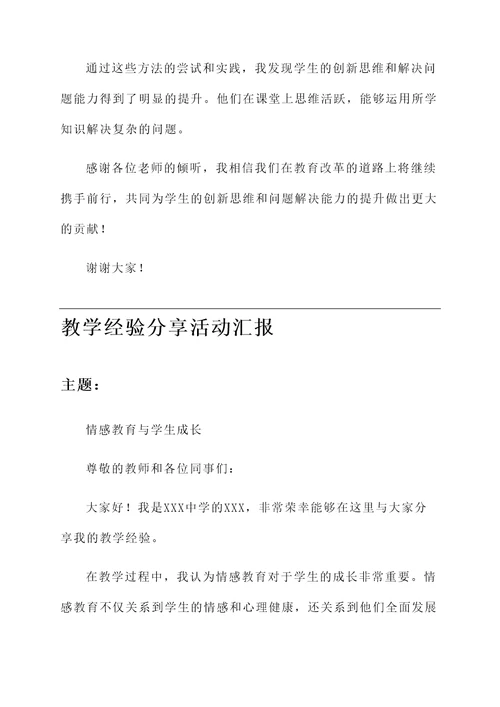 通过这些方法的尝试和实践，我发现学生的创新思维和解决问题能力得到了明显的提升。他们在课堂上思维活跃，能够运用所学知识解决复杂的问题。

感谢各位老师的倾听，我相信我们在教育改革的道路上将继续携手前行，共同为学生的创新思维和问题解决能力的提升做出更大的贡献！

谢谢大家！

教学经验分享活动汇报

主题：

情感教育与学生成长

尊敬的教师和各位同事们：

大家好！我是XXX中学的XXX，非常荣幸能够在这里与大家分享我的教学经验。

在教学过程中，我认为情感教育对于学生的成长非常重要。情感教育不仅关系到学生的情感和心理健康，还关系到他们全面发展